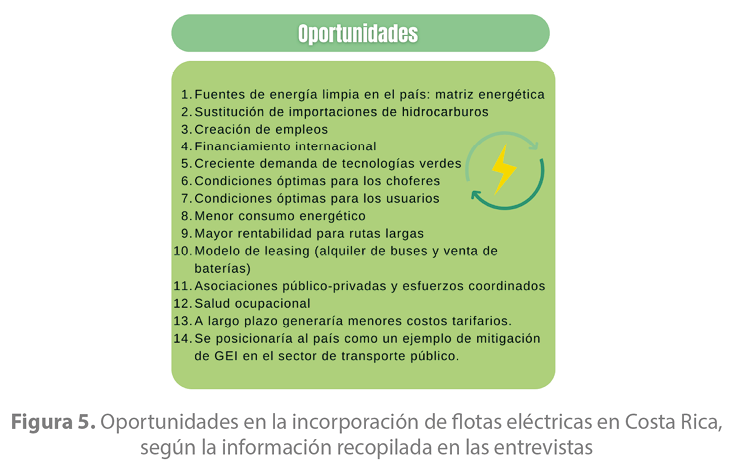 Oportunidades

1. Fuentes de energía limpia en el país: matriz energética
2. Sustitución de importaciones de hidrocarburos
3. Creación de empleos
4. Financiamiento internacional
5. Creciente demanda de tecnologías verdes
6. Condiciones óptimas para los choferes
7. Condiciones óptimas para los usuarios
8. Menor consumo energético
9. Mayor rentabilidad para rutas largas
10. Modelo de leasing (alquiler de buses y venta de baterías)
11. Asociaciones público-privadas y esfuerzos coordinados
12. Salud ocupacional
13. A largo plazo generaría menores costos tarifarios.
14. Se posicionaría al país como un ejemplo de mitigación de GEI en el sector de transporte público.

Figura 5. Oportunidades en la incorporación de flotas eléctricas en Costa Rica, según la información recopilada en las entrevistas